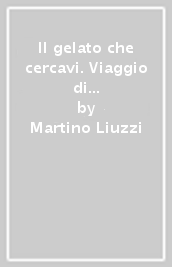 Il gelato che cercavi. Viaggio di...
by
Martino Liuzzi